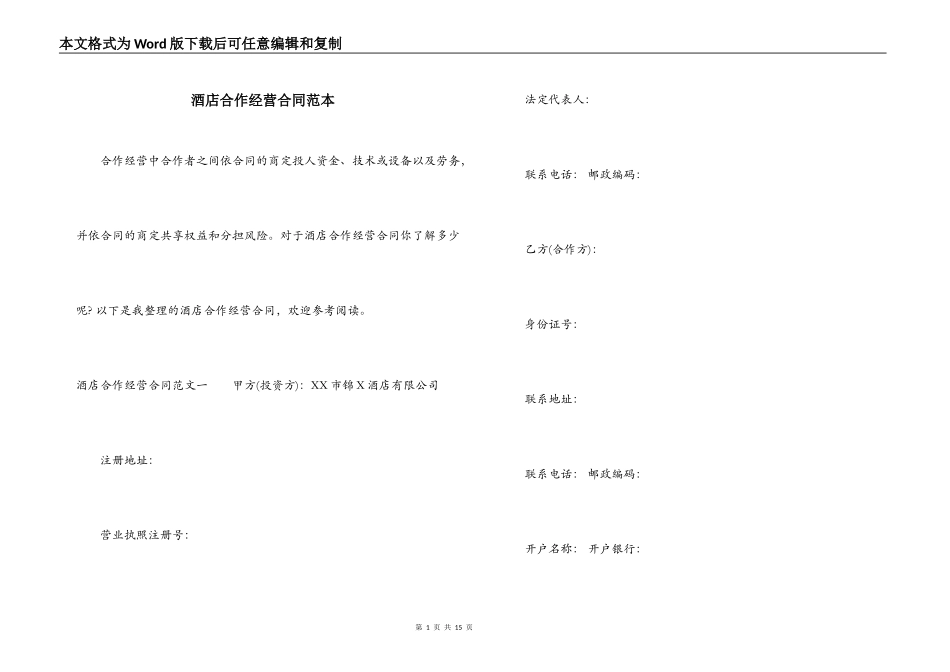 本文格式为Word版下载后可任意编辑和复制

酒店合作经营合同范本

合作经营中合作者之间依合同的商定投人资金、技术或设备以及劳务，并依合同的商定共享权益和分担风险。对于酒店合作经营合同你了解多少呢？以下是我整理的酒店合作经营合同，欢迎参考阅读。

酒店合作经营合同范文一　　甲方(投资方)：XX市锦X酒店有限公司

注册地址：

营业执照注册号：

法定代表人：

联系电话：　邮政编码：

乙方(合作方)：

身份证号：

联系地址：

联系电话：　邮政编码：

开户名称：　开户银行：

第 1 页 共 15 页